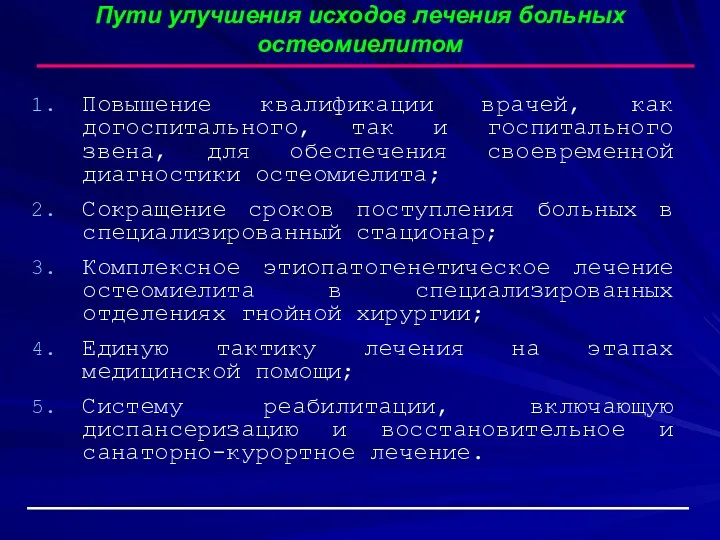 Пути улучшения исходов лечения больных остеомиелитом

1. Повышение квалификации врачей, как догоспитального, так и госпитального звена, для обеспечения своевременной диагностики остеомиелита;

2. Сокращение сроков поступления больных в специализированный стационар;

3. Комплексное этиопатогенетическое лечение остеомиелита в специализированных отделениях гнойной хирургии;

4. Единую тактику лечения на этапах медицинской помощи;

5. Систему реабилитации, включающую диспансеризацию и восстановительное и санаторно-курортное лечение.